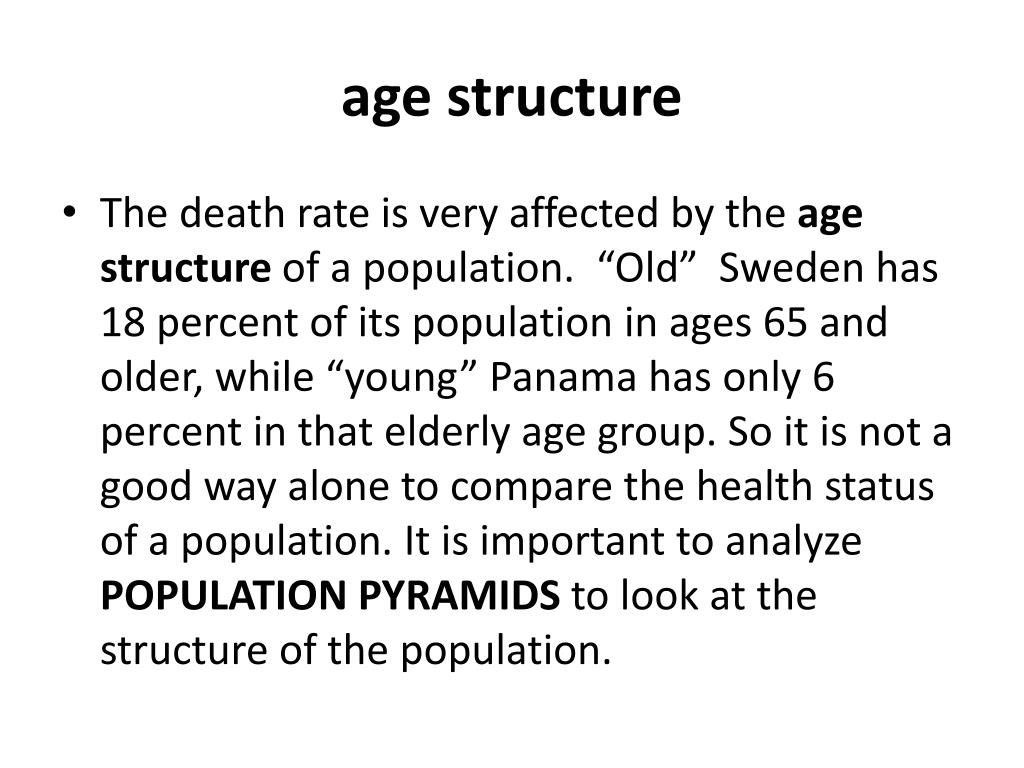 age structure

• The death rate is very affected by the age structure of a population. “Old” Sweden has 18 percent of its population in ages 65 and older, while “young” Panama has only 6 percent in that elderly age group. So it is not a good way alone to compare the health status of a population. It is important to analyze POPULATION PYRAMIDS to look at the structure of the population.